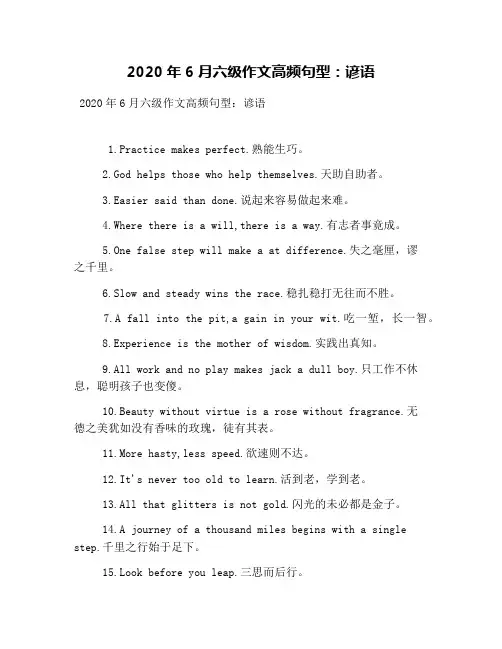 2020 年 6 月六级作文高频句型：谚语

2020 年 6 月六级作文高频句型：谚语

1.Practice makes perfect.熟能生巧。

2.God helps those who help themselves.天助自助者。

3.Easier said than done.说起来容易做起来难。

4.Where there is a will,there is a way.有志者事竟成。

5.One false step will make a at difference.失之毫厘，谬之千里。

6.Slow and steady wins the race.稳扎稳打无往而不胜。

7.A fall into the pit,a gain in your wit.吃一堑，长一智。

8.Experience is the mother of wisdom.实践出真知。

9.All work and no play makes jack a dull boy.只工作不休息，聪明孩子也变傻。

10.Beauty without virtue is a rose without fragrance.无德之美犹如没有香味的玫瑰，徒有其表。

11.More hasty,less speed.欲速则不达。

12.It's never too old to learn.活到老，学到老。

13.All that glitters is not gold.闪光的未必都是金子。

14.A journey of a thousand miles begins with a single step.千里之行始于足下。

15.Look before you leap.三思而后行。